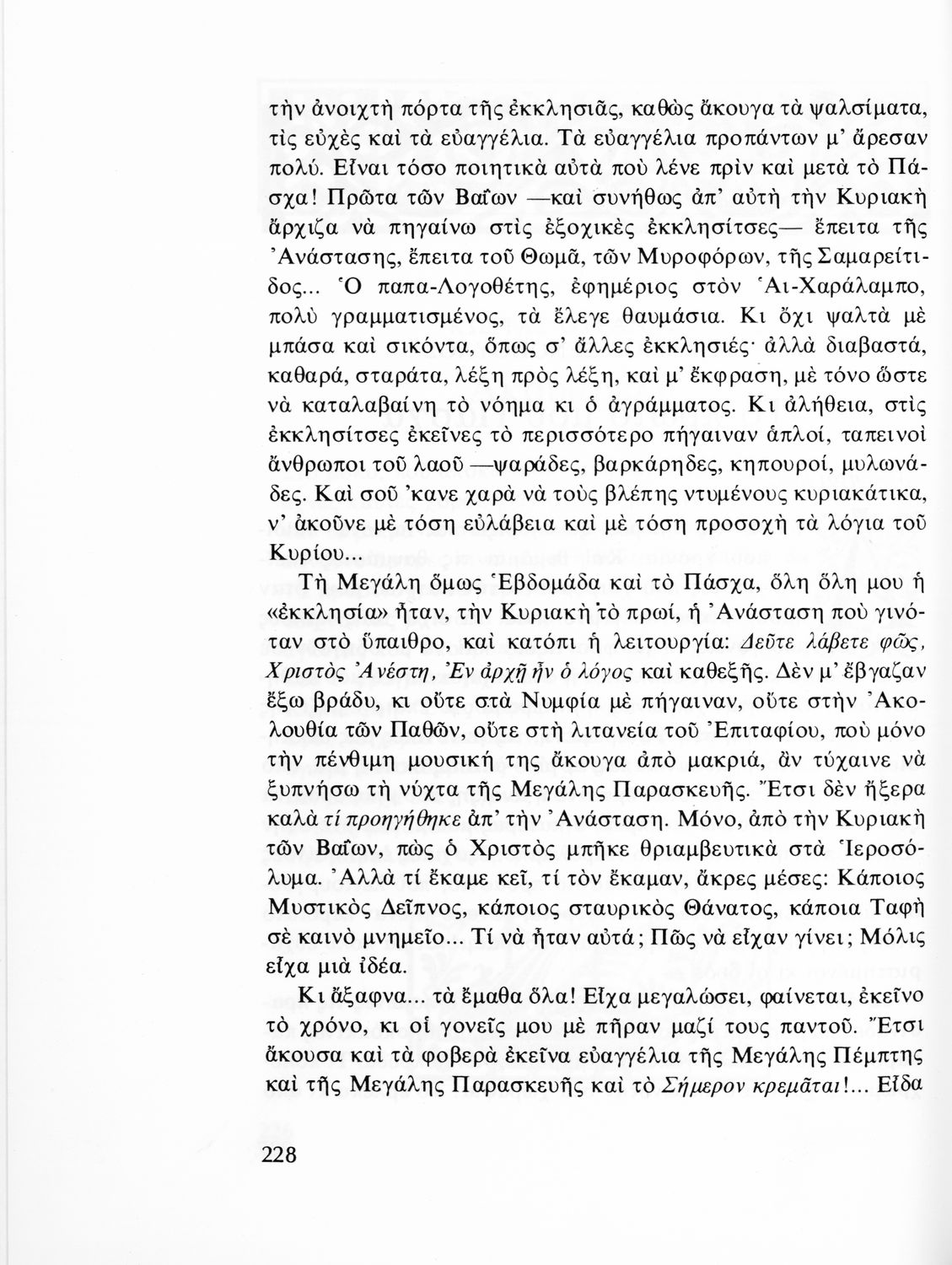 τὴν ἀνοιχτὴ πόρτα τῆς ἐκκλησιᾶς, καθὼς ἄκουγα τὰ ψαλσίματα, τὶς εὐχὲς καὶ τὰ εὐαγγέλια. Τὰ εὐαγγέλια προπάντων μ' ἄρεσαν πολύ. Εἶναι τόσο ποιητικὰ αὐτὰ ποὺ λένε πρὶν καὶ μετὰ τὸ Πάσχα! Πρῶτα τῶν Βαΐων —καὶ συνήθως ἀπ' αὐτὴ τὴν Κυριακὴ ἄρχιζα νὰ πηγαίνω στὶς ἐξοχικὲς ἐκκλησίτσες— ἔπειτα τῆς Ἀνάστασης, ἔπειτα τοῦ Θωμᾶ, τῶν Μυροφόρων, τῆς Σαμαρείτιδος... Ὁ παπα-Λογοθέτης, ἐφημέριος στὸν Ἁι-Χαράλαμπο, πολὺ γραμματισμένος, τὰ ἔλεγε θαυμάσια. Κι ὄχι ψαλτὰ μὲ μπάσα καὶ σικόντα, ὅπως σ' ἄλλες ἐκκλησιές· ἀλλὰ διαβαστά, καθαρά, σταράτα, λέξη πρὸς λέξη, καὶ μ' ἔκφραση, μὲ τόνο ὥστε νὰ καταλαβαίνη τὸ νόημα κι ὁ ἀγράμματος. Κι ἀλήθεια, στὶς ἐκκλησίτσες ἐκεῖνες τὸ περισσότερο πήγαιναν ἁπλοί, ταπεινοὶ ἄνθρωποι τοῦ λαοῦ —ψαράδες, βαρκάρηδες, κηπουροί, μυλωνάδες. Καὶ σοῦ 'κανε χαρὰ νὰ τοὺς βλέπης ντυμένους κυριακάτικα, ν' ἀκοῦνε μὲ τόση εὐλάβεια καὶ μὲ τόση προσοχὴ τὰ λόγια τοῦ Κυρίου...

Τὴ Μεγάλη ὅμως Ἑβδομάδα καὶ τὸ Πάσχα, ὅλη ὅλη μου ἡ «ἐκκλησία» ἦταν, τὴν Κυριακὴ τὸ πρωί, ἡ Ἀνάσταση ποὺ γινόταν στὸ ὕπαιθρο, καὶ κατόπι ἡ λειτουργία: Δεῦτε λάβετε φῶς, Χριστὸς Ἀνέστη, Ἐν ἀρχῇ ἦν ὁ λόγος καὶ καθεξῆς. Δὲν μ' ἔβγαζαν ἔξω βράδυ, κι οὔτε στὰ Νυμφία μὲ πήγαιναν, οὔτε στὴν Ἀκολουθία τῶν Παθῶν, οὔτε στὴ λιτανεία τοῦ Ἐπιταφίου, ποὺ μόνο τὴν πένθιμη μουσική της ἄκουγα ἀπὸ μακριά, ἂν τύχαινε νὰ ξυπνήσω τὴ νύχτα τῆς Μεγάλης Παρασκευῆς. Ἔτσι δὲν ἤξερα καλὰ τί προηγήθηκε ἀπ' τὴν Ἀνάσταση. Μόνο, ἀπὸ τὴν Κυριακὴ τῶν Βαΐων, πὼς ὁ Χριστὸς μπῆκε θριαμβευτικὰ στὰ Ἱεροσόλυμα. Ἀλλὰ τί ἔκαμε κεῖ, τί τὸν ἔκαμαν, ἄκρες μέσες: Κάποιος Μυστικὸς Δεῖπνος, κάποιος σταυρικὸς Θάνατος, κάποια Ταφὴ σὲ καινὸ μνημεῖο... Τί νὰ ἦταν αὐτά; Πῶς νὰ εἶχαν γίνει; Μόλις εἶχα μιὰ ἰδέα.

Κι ἄξαφνα... τὰ ἔμαθα ὅλα! Εἶχα μεγαλώσει, φαίνεται, ἐκεῖνο τὸ χρόνο, κι οἱ γονεῖς μου μὲ πῆραν μαζί τους παντοῦ. Ἔτσι ἄκουσα καὶ τὰ φοβερὰ ἐκεῖνα εὐαγγέλια τῆς Μεγάλης Πέμπτης καὶ τῆς Μεγάλης Παρασκευῆς καὶ τὸ Σήμερον κρεμᾶται!... Εἶδα

228